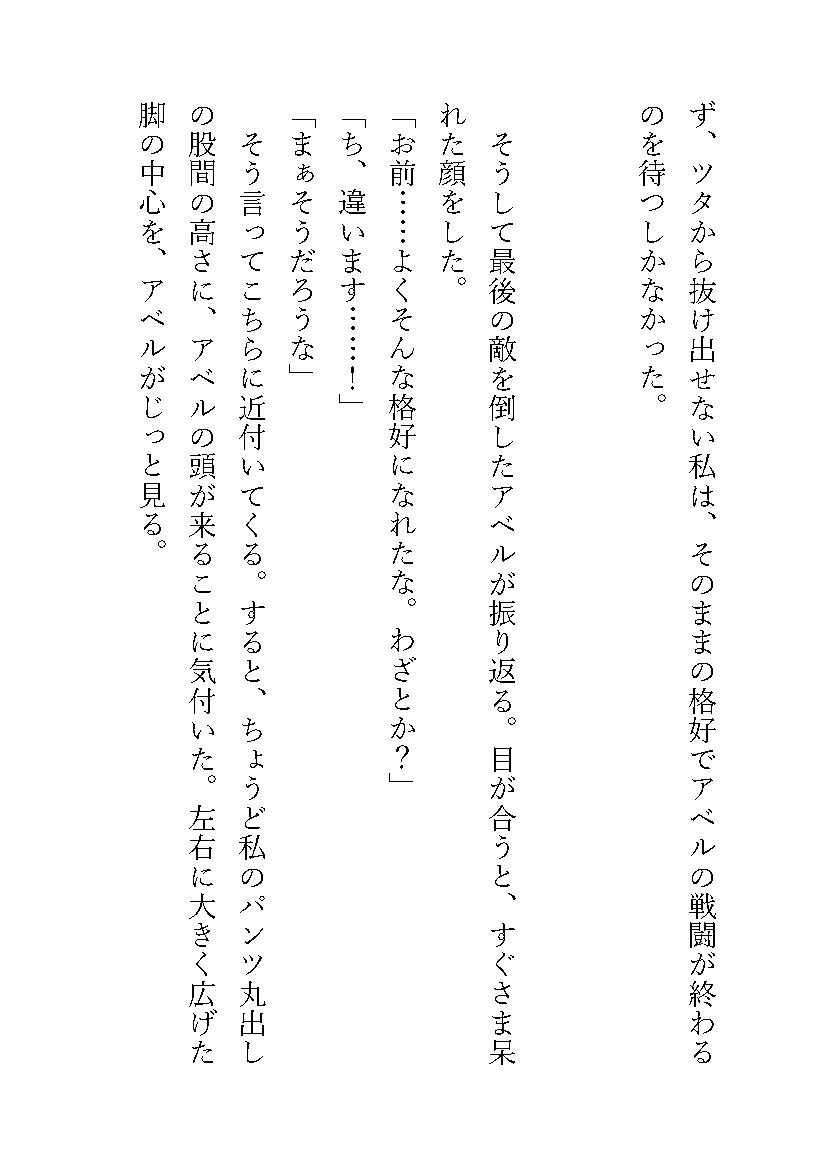 ず、ツタから抜け出せない私は、そのままの格好でアベルの戦闘が終わるのを待つしかなかった。

そうして最後の敵を倒したアベルが振り返る。目が合うと、すぐさま呆れた顔をした。
「お前……よくそんな格好になれたな。わざとか？」
「ち、違います……！」
「まぁそうだろうな」
そう言ってこちらに近付いてくる。すると、ちょうど私のパンツ丸出しの股間の高さに、アベルの頭が来ることに気付いた。左右に大きく広げた脚の中心を、アベルがじっと見る。